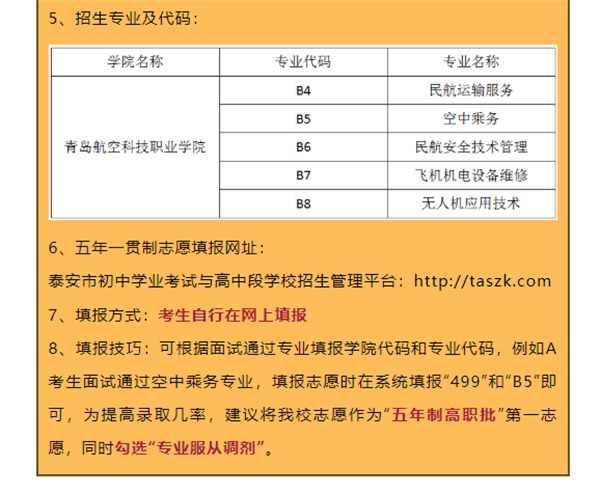 5、招生专业及代码：

| 学院名称 | 专业代码 | 专业名称 |
|---|---|---|
| 青岛航空科技职业学院 | B4 | 民航运输服务 |
|  | B5 | 空中乘务 |
|  | B6 | 民航安全技术管理 |
|  | B7 | 飞机机电设备维修 |
|  | B8 | 无人机应用技术 |

6、五年一贯制志愿填报网址：

泰安市初中学业考试与高中段学校招生管理平台：http://taszk.com

7、填报方式：考生自行在网上填报

8、填报技巧：可根据面试通过专业填报学院代码和专业代码，例如A考生面试通过空中乘务专业，填报志愿时在系统填报“499”和“B5”即可，为提高录取几率，建议将我校志愿作为“五年制高职批”第一志愿，同时勾选“专业服从调剂”。